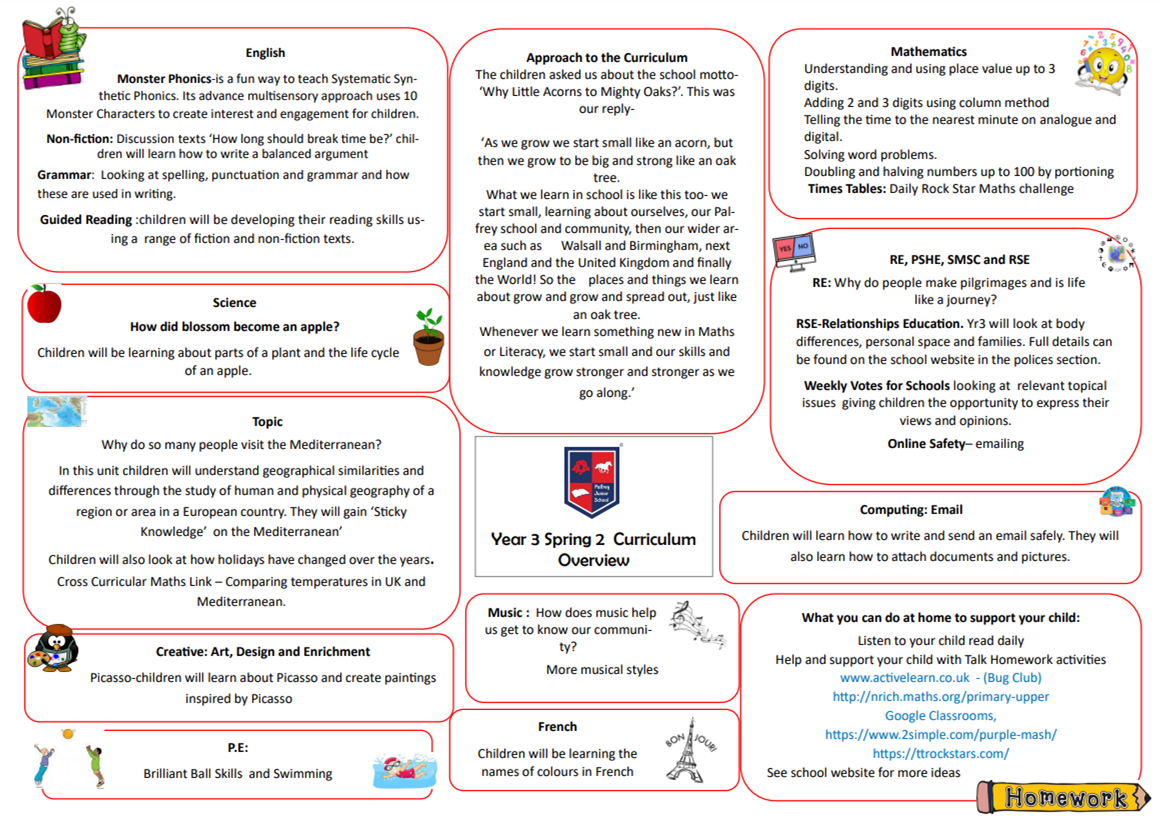 English

Monster Phonics-is a fun way to teach Systematic Synthetic Phonics. Its advance multisensory approach uses 10 Monster Characters to create interest and engagement for children.

Non-fiction: Discussion texts 'How long should break time be?' children will learn how to write a balanced argument

Grammar: Looking at spelling, punctuation and grammar and how these are used in writing.

Guided Reading :children will be developing their reading skills using a range of fiction and non-fiction texts.

Science

How did blossom become an apple?

Children will be learning about parts of a plant and the life cycle of an apple.

Topic

Why do so many people visit the Mediterranean?

In this unit children will understand geographical similarities and differences through the study of human and physical geography of a region or area in a European country. They will gain 'Sticky Knowledge' on the Mediterranean'

Children will also look at how holidays have changed over the years.

Cross Curricular Maths Link – Comparing temperatures in UK and Mediterranean.

Creative: Art, Design and Enrichment

Picasso-children will learn about Picasso and create paintings inspired by Picasso

P.E:

Brilliant Ball Skills and Swimming

Approach to the Curriculum

The children asked us about the school motto- 'Why Little Acorns to Mighty Oaks?'. This was our reply-

'As we grow we start small like an acorn, but then we grow to be big and strong like an oak tree.

What we learn in school is like this too- we start small, learning about ourselves, our Palfrey school and community, then our wider area such as Walsall and Birmingham, next England and the United Kingdom and finally the World! So the places and things we learn about grow and grow and spread out, just like an oak tree.

Whenever we learn something new in Maths or Literacy, we start small and our skills and knowledge grow stronger and stronger as we go along.'

Palfrey Junior School

Year 3 Spring 2 Curriculum Overview

Music : How does music help us get to know our community?

More musical styles

French

Children will be learning the names of colours in French

BON JOUR!

Mathematics

Understanding and using place value up to 3 digits.
Adding 2 and 3 digits using column method
Telling the time to the nearest minute on analogue and digital.
Solving word problems.
Doubling and halving numbers up to 100 by portioning
Times Tables: Daily Rock Star Maths challenge

YES NO

RE, PSHE, SMSC and RSE

RE: Why do people make pilgrimages and is life like a journey?

RSE-Relationships Education. Yr3 will look at body differences, personal space and families. Full details can be found on the school website in the polices section.

Weekly Votes for Schools looking at relevant topical issues giving children the opportunity to express their views and opinions.

Online Safety– emailing

Computing: Email

Children will learn how to write and send an email safely. They will also learn how to attach documents and pictures.

What you can do at home to support your child:

Listen to your child read daily
Help and support your child with Talk Homework activities
www.activelearn.co.uk - (Bug Club)
http://nrich.maths.org/primary-upper
Google Classrooms,
https://www.2simple.com/purple-mash/
https://ttrockstars.com/
See school website for more ideas

Homework